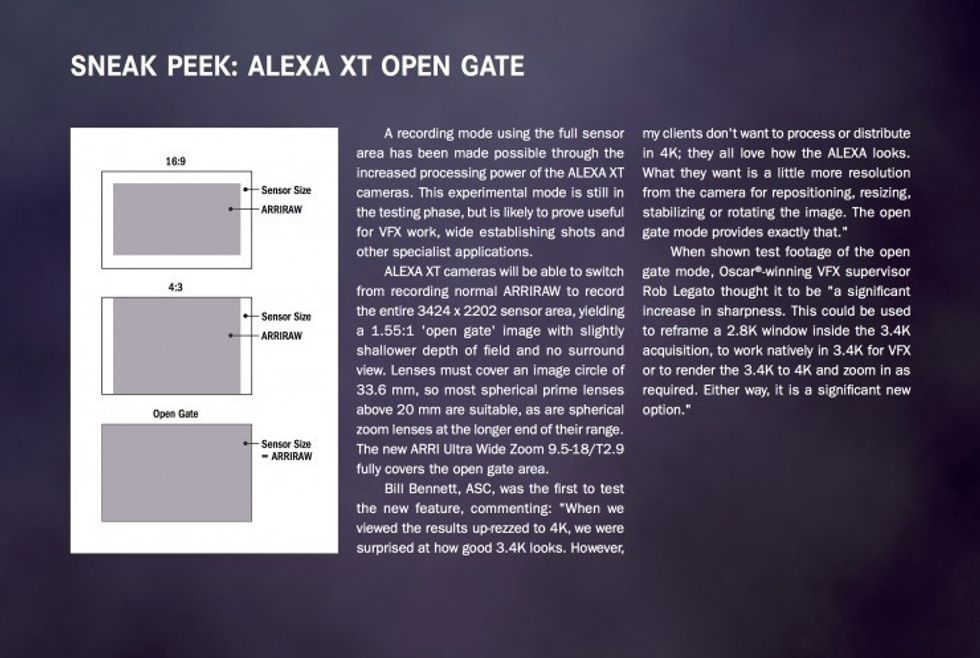 SNEAK PEEK: ALEXA XT OPEN GATE

16:9

Sensor Size

ARRIRAW

4:3

Sensor Size

ARRIRAW

Open Gate

Sensor Size = ARRIRAW

A recording mode using the full sensor area has been made possible through the increased processing power of the ALEXA XT cameras. This experimental mode is still in the testing phase, but is likely to prove useful for VFX work, wide establishing shots and other specialist applications.

ALEXA XT cameras will be able to switch from recording normal ARRIRAW to record the entire 3424 x 2202 sensor area, yielding a 1.55:1 'open gate' image with slightly shallower depth of field and no surround view. Lenses must cover an image circle of 33.6 mm, so most spherical prime lenses above 20 mm are suitable, as are spherical zoom lenses at the longer end of their range. The new ARRI Ultra Wide Zoom 9.5-18/T2.9 fully covers the open gate area.

Bill Bennett, ASC, was the first to test the new feature, commenting: "When we viewed the results up-rezzed to 4K, we were surprised at how good 3.4K looks. However, my clients don't want to process or distribute in 4K; they all love how the ALEXA looks. What they want is a little more resolution from the camera for repositioning, resizing, stabilizing or rotating the image. The open gate mode provides exactly that."

When shown test footage of the open gate mode, Oscar®-winning VFX supervisor Rob Legato thought it to be "a significant increase in sharpness. This could be used to reframe a 2.8K window inside the 3.4K acquisition, to work natively in 3.4K for VFX or to render the 3.4K to 4K and zoom in as required. Either way, it is a significant new option."